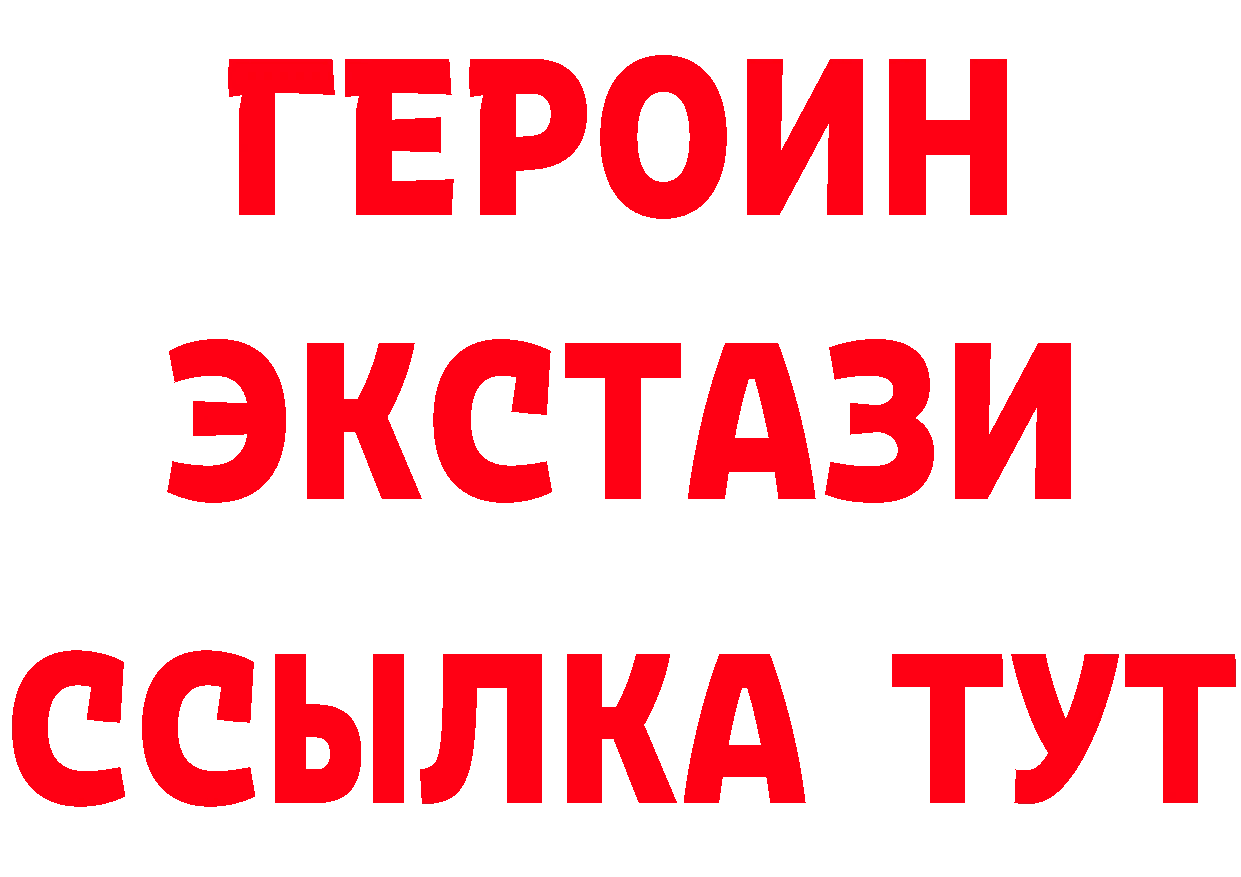 ГЕРОИН
ЭКСТАЗИ
ССЫЛКА ТУТ